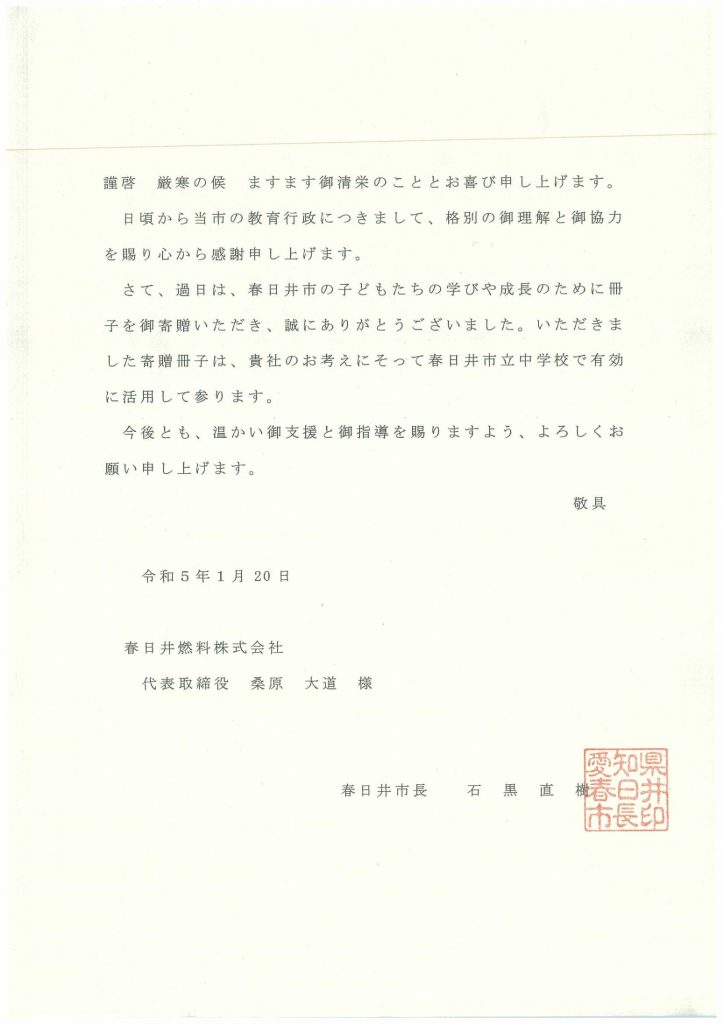 謹啓　厳寒の候　ますます御清栄のこととお喜び申し上げます。

日頃から当市の教育行政につきまして、格別の御理解と御協力を賜り心から感謝申し上げます。

さて、過日は、春日井市の子どもたちの学びや成長のために冊子を御寄贈いただき、誠にありがとうございました。いただきました寄贈冊子は、貴社のお考えにそって春日井市立中学校で有効に活用して参ります。

今後とも、温かい御支援と御指導を賜りますよう、よろしくお願い申し上げます。

敬具

令和５年１月20日

春日井燃料株式会社

代表取締役　桑原　大道　様

春日井市長　　石　黒　直　樹

愛知県春日井市長印